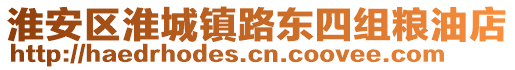 淮安区淮城镇路东四组粮油店
http://haedrhodes.cn.coovee.com